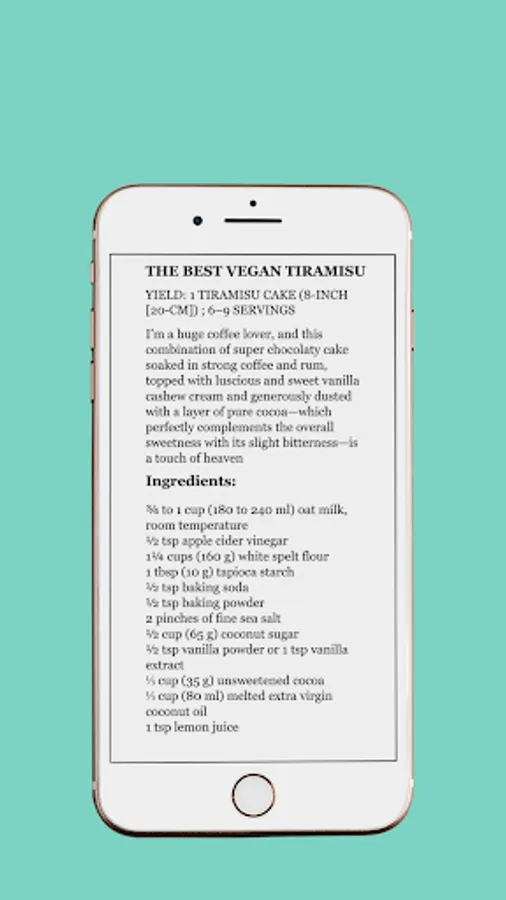 THE BEST VEGAN TIRAMISU

YIELD: 1 TIRAMISU CAKE (8-INCH [20-CM]) ; 6–9 SERVINGS

I'm a huge coffee lover, and this combination of super chocolaty cake soaked in strong coffee and rum, topped with luscious and sweet vanilla cashew cream and generously dusted with a layer of pure cocoa—which perfectly complements the overall sweetness with its slight bitterness—is a touch of heaven

Ingredients:

¾ to 1 cup (180 to 240 ml) oat milk, room temperature
½ tsp apple cider vinegar
1¼ cups (160 g) white spelt flour
1 tbsp (10 g) tapioca starch
½ tsp baking soda
½ tsp baking powder
2 pinches of fine sea salt
½ cup (65 g) coconut sugar
½ tsp vanilla powder or 1 tsp vanilla extract
⅓ cup (35 g) unsweetened cocoa
⅓ cup (80 ml) melted extra virgin coconut oil
1 tsp lemon juice